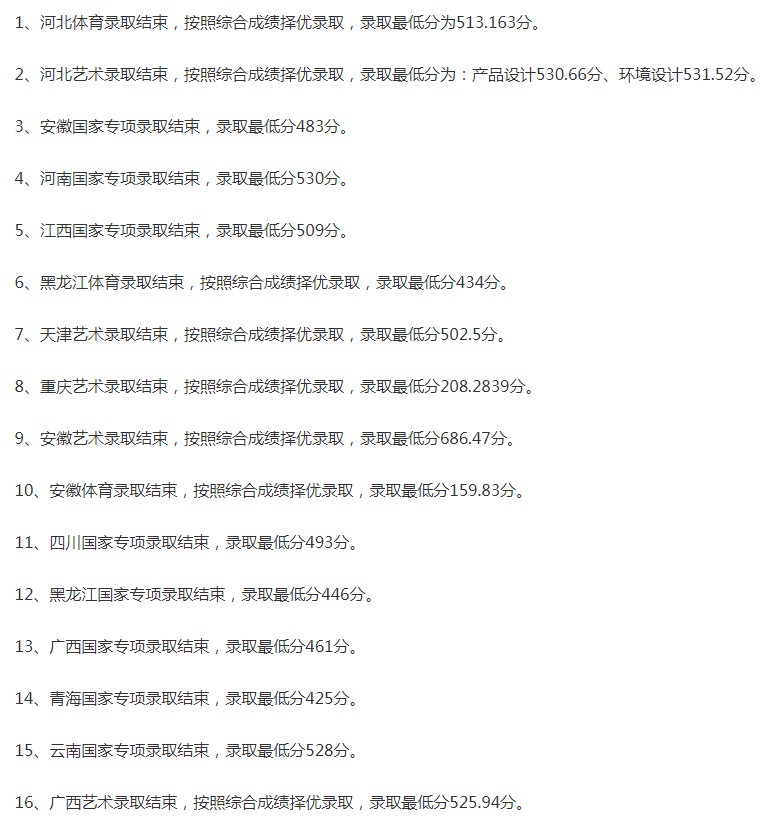 1、河北体育录取结束，按照综合成绩择优录取，录取最低分为513.163分。

2、河北艺术录取结束，按照综合成绩择优录取，录取最低分为：产品设计530.66分、环境设计531.52分。

3、安徽国家专项录取结束，录取最低分483分。

4、河南国家专项录取结束，录取最低分530分。

5、江西国家专项录取结束，录取最低分509分。

6、黑龙江体育录取结束，按照综合成绩择优录取，录取最低分434分。

7、天津艺术录取结束，按照综合成绩择优录取，录取最低分502.5分。

8、重庆艺术录取结束，按照综合成绩择优录取，录取最低分208.2839分。

9、安徽艺术录取结束，按照综合成绩择优录取，录取最低分686.47分。

10、安徽体育录取结束，按照综合成绩择优录取，录取最低分159.83分。

11、四川国家专项录取结束，录取最低分493分。

12、黑龙江国家专项录取结束，录取最低分446分。

13、广西国家专项录取结束，录取最低分461分。

14、青海国家专项录取结束，录取最低分425分。

15、云南国家专项录取结束，录取最低分528分。

16、广西艺术录取结束，按照综合成绩择优录取，录取最低分525.94分。